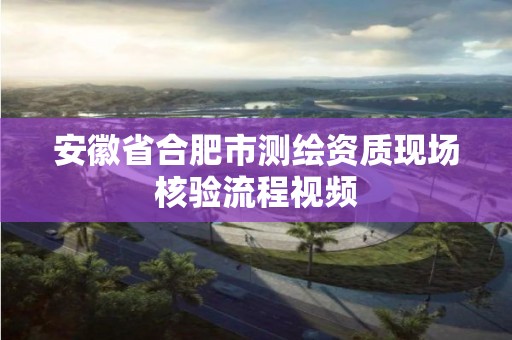 安徽省合肥市测绘资质现场核验流程视频